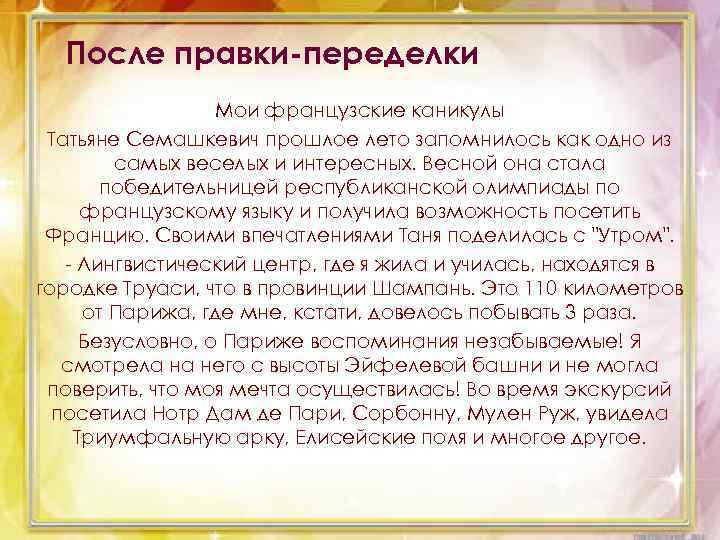 После правки-переделки

Мои французские каникулы

Татьяне Семашкевич прошлое лето запомнилось как одно из самых веселых и интересных. Весной она стала победительницей республиканской олимпиады по французскому языку и получила возможность посетить Францию. Своими впечатлениями Таня поделилась с "Утром".

- Лингвистический центр, где я жила и училась, находятся в городке Труаси, что в провинции Шампань. Это 110 километров от Парижа, где мне, кстати, довелось побывать 3 раза.

Безусловно, о Париже воспоминания незабываемые! Я смотрела на него с высоты Эйфелевой башни и не могла поверить, что моя мечта осуществилась! Во время экскурсий посетила Нотр Дам де Пари, Сорбонну, Мулен Руж, увидела Триумфальную арку, Елисейские поля и многое другое.